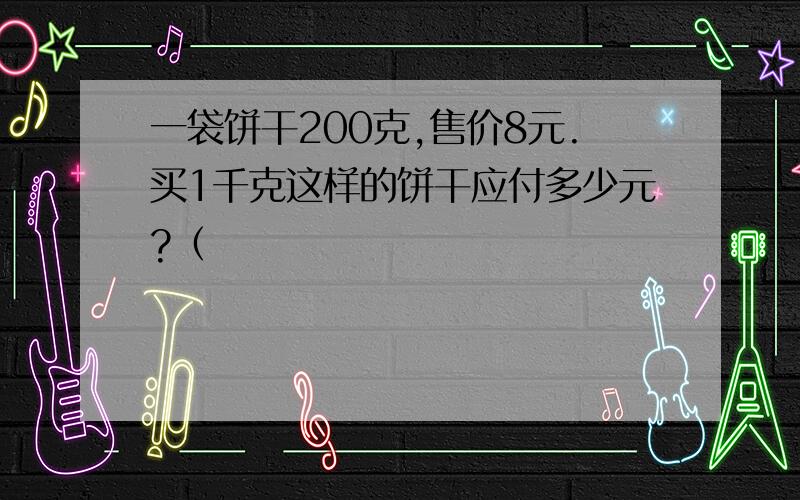 一袋饼干200克,售价8元.买1千克这样的饼干应付多少元?(